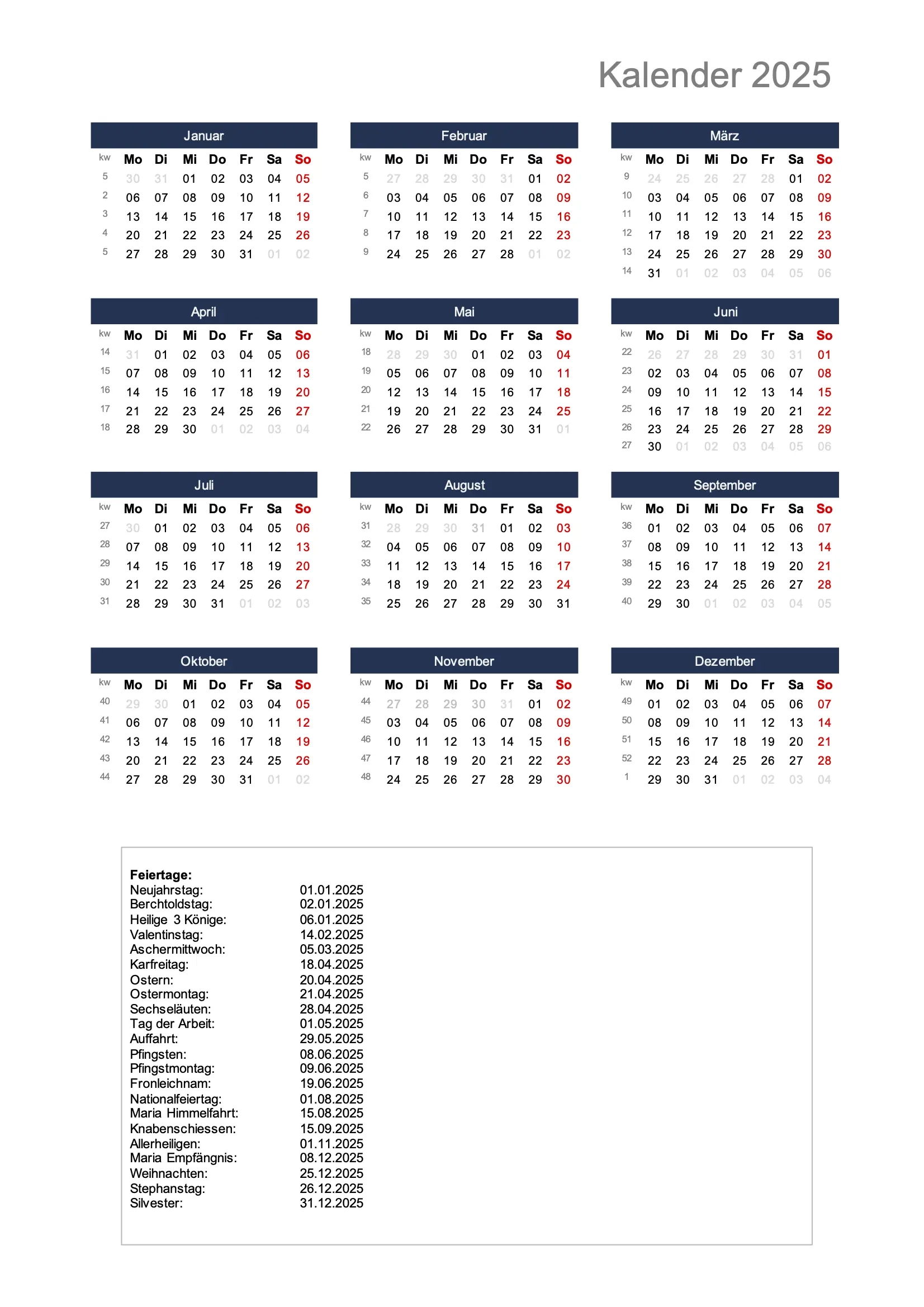 Kalender 2025

Januar

| kw | Mo | Di | Mi | Do | Fr | Sa | So |
|---|---|---|---|---|---|---|---|
| 5 | 30 | 31 | 01 | 02 | 03 | 04 | 05 |
| 2 | 06 | 07 | 08 | 09 | 10 | 11 | 12 |
| 3 | 13 | 14 | 15 | 16 | 17 | 18 | 19 |
| 4 | 20 | 21 | 22 | 23 | 24 | 25 | 26 |
| 5 | 27 | 28 | 29 | 30 | 31 | 01 | 02 |

Februar

| kw | Mo | Di | Mi | Do | Fr | Sa | So |
|---|---|---|---|---|---|---|---|
| 5 | 27 | 28 | 29 | 30 | 31 | 01 | 02 |
| 6 | 03 | 04 | 05 | 06 | 07 | 08 | 09 |
| 7 | 10 | 11 | 12 | 13 | 14 | 15 | 16 |
| 8 | 17 | 18 | 19 | 20 | 21 | 22 | 23 |
| 9 | 24 | 25 | 26 | 27 | 28 | 01 | 02 |

März

| kw | Mo | Di | Mi | Do | Fr | Sa | So |
|---|---|---|---|---|---|---|---|
| 9 | 24 | 25 | 26 | 27 | 28 | 01 | 02 |
| 10 | 03 | 04 | 05 | 06 | 07 | 08 | 09 |
| 11 | 10 | 11 | 12 | 13 | 14 | 15 | 16 |
| 12 | 17 | 18 | 19 | 20 | 21 | 22 | 23 |
| 13 | 24 | 25 | 26 | 27 | 28 | 29 | 30 |
| 14 | 31 | 01 | 02 | 03 | 04 | 05 | 06 |

April

| kw | Mo | Di | Mi | Do | Fr | Sa | So |
|---|---|---|---|---|---|---|---|
| 14 | 31 | 01 | 02 | 03 | 04 | 05 | 06 |
| 15 | 07 | 08 | 09 | 10 | 11 | 12 | 13 |
| 16 | 14 | 15 | 16 | 17 | 18 | 19 | 20 |
| 17 | 21 | 22 | 23 | 24 | 25 | 26 | 27 |
| 18 | 28 | 29 | 30 | 01 | 02 | 03 | 04 |

Mai

| kw | Mo | Di | Mi | Do | Fr | Sa | So |
|---|---|---|---|---|---|---|---|
| 18 | 28 | 29 | 30 | 01 | 02 | 03 | 04 |
| 19 | 05 | 06 | 07 | 08 | 09 | 10 | 11 |
| 20 | 12 | 13 | 14 | 15 | 16 | 17 | 18 |
| 21 | 19 | 20 | 21 | 22 | 23 | 24 | 25 |
| 22 | 26 | 27 | 28 | 29 | 30 | 31 | 01 |

Juni

| kw | Mo | Di | Mi | Do | Fr | Sa | So |
|---|---|---|---|---|---|---|---|
| 22 | 26 | 27 | 28 | 29 | 30 | 31 | 01 |
| 23 | 02 | 03 | 04 | 05 | 06 | 07 | 08 |
| 24 | 09 | 10 | 11 | 12 | 13 | 14 | 15 |
| 25 | 16 | 17 | 18 | 19 | 20 | 21 | 22 |
| 26 | 23 | 24 | 25 | 26 | 27 | 28 | 29 |
| 27 | 30 | 01 | 02 | 03 | 04 | 05 | 06 |

Juli

| kw | Mo | Di | Mi | Do | Fr | Sa | So |
|---|---|---|---|---|---|---|---|
| 27 | 30 | 01 | 02 | 03 | 04 | 05 | 06 |
| 28 | 07 | 08 | 09 | 10 | 11 | 12 | 13 |
| 29 | 14 | 15 | 16 | 17 | 18 | 19 | 20 |
| 30 | 21 | 22 | 23 | 24 | 25 | 26 | 27 |
| 31 | 28 | 29 | 30 | 31 | 01 | 02 | 03 |

August

| kw | Mo | Di | Mi | Do | Fr | Sa | So |
|---|---|---|---|---|---|---|---|
| 31 | 28 | 29 | 30 | 31 | 01 | 02 | 03 |
| 32 | 04 | 05 | 06 | 07 | 08 | 09 | 10 |
| 33 | 11 | 12 | 13 | 14 | 15 | 16 | 17 |
| 34 | 18 | 19 | 20 | 21 | 22 | 23 | 24 |
| 35 | 25 | 26 | 27 | 28 | 29 | 30 | 31 |

September

| kw | Mo | Di | Mi | Do | Fr | Sa | So |
|---|---|---|---|---|---|---|---|
| 36 | 01 | 02 | 03 | 04 | 05 | 06 | 07 |
| 37 | 08 | 09 | 10 | 11 | 12 | 13 | 14 |
| 38 | 15 | 16 | 17 | 18 | 19 | 20 | 21 |
| 39 | 22 | 23 | 24 | 25 | 26 | 27 | 28 |
| 40 | 29 | 30 | 01 | 02 | 03 | 04 | 05 |

Oktober

| kw | Mo | Di | Mi | Do | Fr | Sa | So |
|---|---|---|---|---|---|---|---|
| 40 | 29 | 30 | 01 | 02 | 03 | 04 | 05 |
| 41 | 06 | 07 | 08 | 09 | 10 | 11 | 12 |
| 42 | 13 | 14 | 15 | 16 | 17 | 18 | 19 |
| 43 | 20 | 21 | 22 | 23 | 24 | 25 | 26 |
| 44 | 27 | 28 | 29 | 30 | 31 | 01 | 02 |

November

| kw | Mo | Di | Mi | Do | Fr | Sa | So |
|---|---|---|---|---|---|---|---|
| 44 | 27 | 28 | 29 | 30 | 31 | 01 | 02 |
| 45 | 03 | 04 | 05 | 06 | 07 | 08 | 09 |
| 46 | 10 | 11 | 12 | 13 | 14 | 15 | 16 |
| 47 | 17 | 18 | 19 | 20 | 21 | 22 | 23 |
| 48 | 24 | 25 | 26 | 27 | 28 | 29 | 30 |

Dezember

| kw | Mo | Di | Mi | Do | Fr | Sa | So |
|---|---|---|---|---|---|---|---|
| 49 | 01 | 02 | 03 | 04 | 05 | 06 | 07 |
| 50 | 08 | 09 | 10 | 11 | 12 | 13 | 14 |
| 51 | 15 | 16 | 17 | 18 | 19 | 20 | 21 |
| 52 | 22 | 23 | 24 | 25 | 26 | 27 | 28 |
| 1 | 29 | 30 | 31 | 01 | 02 | 03 | 04 |

Feiertage:
Neujahrstag: 01.01.2025
Berchtoldstag: 02.01.2025
Heilige 3 Könige: 06.01.2025
Valentinstag: 14.02.2025
Aschermittwoch: 05.03.2025
Karfreitag: 18.04.2025
Ostern: 20.04.2025
Ostermontag: 21.04.2025
Sechseläuten: 28.04.2025
Tag der Arbeit: 01.05.2025
Auffahrt: 29.05.2025
Pfingsten: 08.06.2025
Pfingstmontag: 09.06.2025
Fronleichnam: 19.06.2025
Nationalfeiertag: 01.08.2025
Maria Himmelfahrt: 15.08.2025
Knabenschiessen: 15.09.2025
Allerheiligen: 01.11.2025
Maria Empfängnis: 08.12.2025
Weihnachten: 25.12.2025
Stephanstag: 26.12.2025
Silvester: 31.12.2025